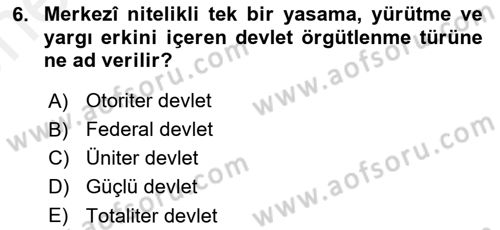 6. Merkezî nitelikli tek bir yasama, yürütme ve yargı erkini içeren devlet örgütlenme türüne ne ad verilir?

A) Otoriter devlet
B) Federal devlet
C) Üniter devlet
D) Güçlü devlet
E) Totaliter devlet

www.aofsoru.com
www.aofsoru.com
www.aofsoru.com
www.aofsoru.com